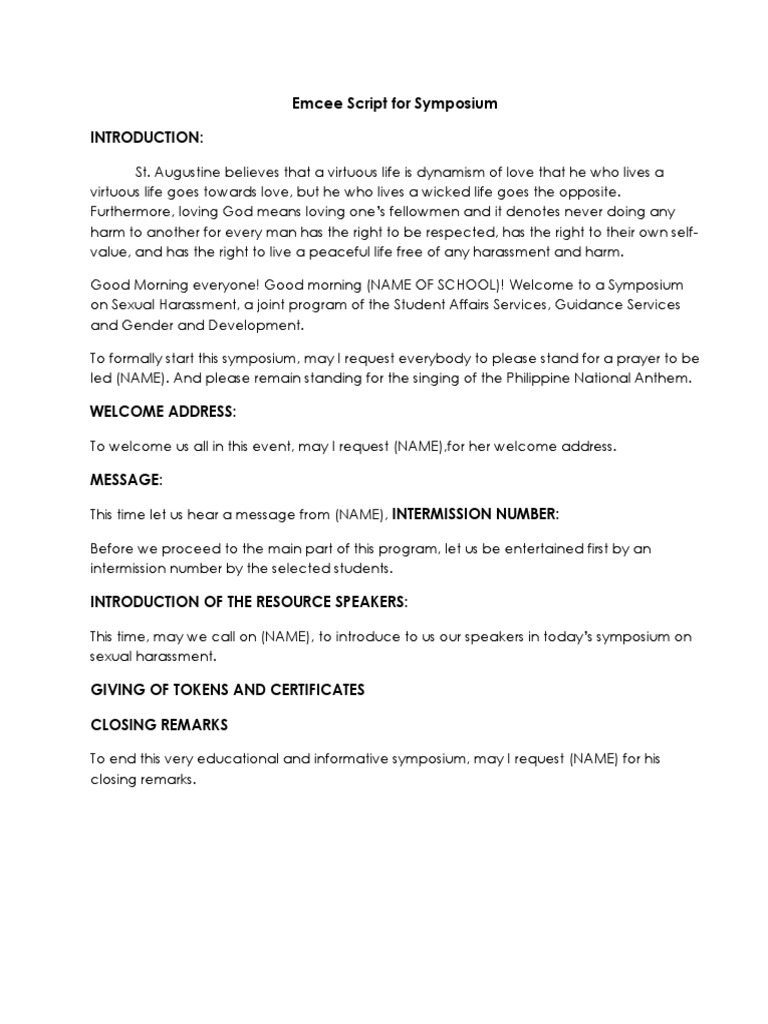 Emcee Script for Symposium

INTRODUCTION:

St. Augustine believes that a virtuous life is dynamism of love that he who lives a virtuous life goes towards love, but he who lives a wicked life goes the opposite. Furthermore, loving God means loving one's fellowmen and it denotes never doing any harm to another for every man has the right to be respected, has the right to their own self-value, and has the right to live a peaceful life free of any harassment and harm.

Good Morning everyone! Good morning (NAME OF SCHOOL)! Welcome to a Symposium on Sexual Harassment, a joint program of the Student Affairs Services, Guidance Services and Gender and Development.

To formally start this symposium, may I request everybody to please stand for a prayer to be led (NAME). And please remain standing for the singing of the Philippine National Anthem.

WELCOME ADDRESS:

To welcome us all in this event, may I request (NAME),for her welcome address.

MESSAGE:

This time let us hear a message from (NAME), INTERMISSION NUMBER:

Before we proceed to the main part of this program, let us be entertained first by an intermission number by the selected students.

INTRODUCTION OF THE RESOURCE SPEAKERS:

This time, may we call on (NAME), to introduce to us our speakers in today's symposium on sexual harassment.

GIVING OF TOKENS AND CERTIFICATES

CLOSING REMARKS

To end this very educational and informative symposium, may I request (NAME) for his closing remarks.